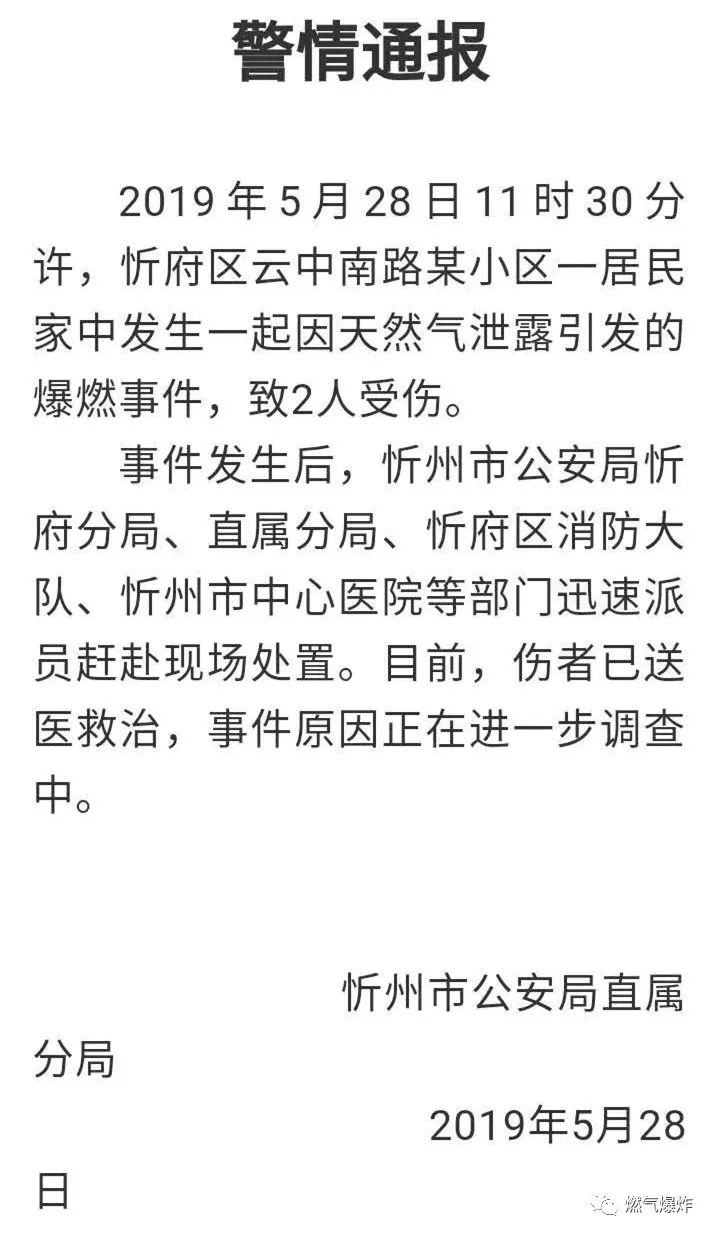 警情通报

2019 年 5 月 28 日 11 时 30 分许，忻府区云中南路某小区一居民家中发生一起因天然气泄露引发的爆燃事件，致2人受伤。

事件发生后，忻州市公安局忻府分局、直属分局、忻府区消防大队、忻州市中心医院等部门迅速派员赶赴现场处置。目前，伤者已送医救治，事件原因正在进一步调查中。

忻州市公安局直属分局

2019年5月28日

燃气爆炸